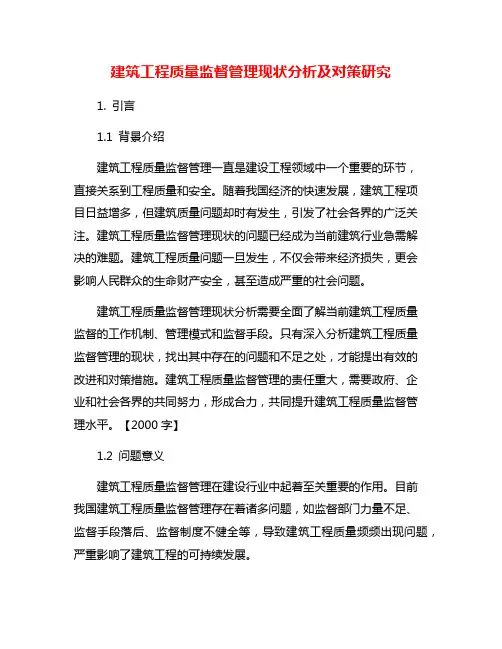 建筑工程质量监督管理现状分析及对策研究

1. 引言

1.1 背景介绍

建筑工程质量监督管理一直是建设工程领域中一个重要的环节，直接关系到工程质量和安全。随着我国经济的快速发展，建筑工程项目日益增多，但建筑质量问题却时有发生，引发了社会各界的广泛关注。建筑工程质量监督管理现状的问题已经成为当前建筑行业急需解决的难题。建筑工程质量问题一旦发生，不仅会带来经济损失，更会影响人民群众的生命财产安全，甚至造成严重的社会问题。

建筑工程质量监督管理现状分析需要全面了解当前建筑工程质量监督的工作机制、管理模式和监督手段。只有深入分析建筑工程质量监督管理的现状，找出其中存在的问题和不足之处，才能提出有效的改进和对策措施。建筑工程质量监督管理的责任重大，需要政府、企业和社会各界的共同努力，形成合力，共同提升建筑工程质量监督管理水平。【2000 字】

1.2 问题意义

建筑工程质量监督管理在建设行业中起着至关重要的作用。目前我国建筑工程质量监督管理存在着诸多问题，如监督部门力量不足、监督手段落后、监督制度不健全等，导致建筑工程质量频频出现问题，严重影响了建筑工程的可持续发展。